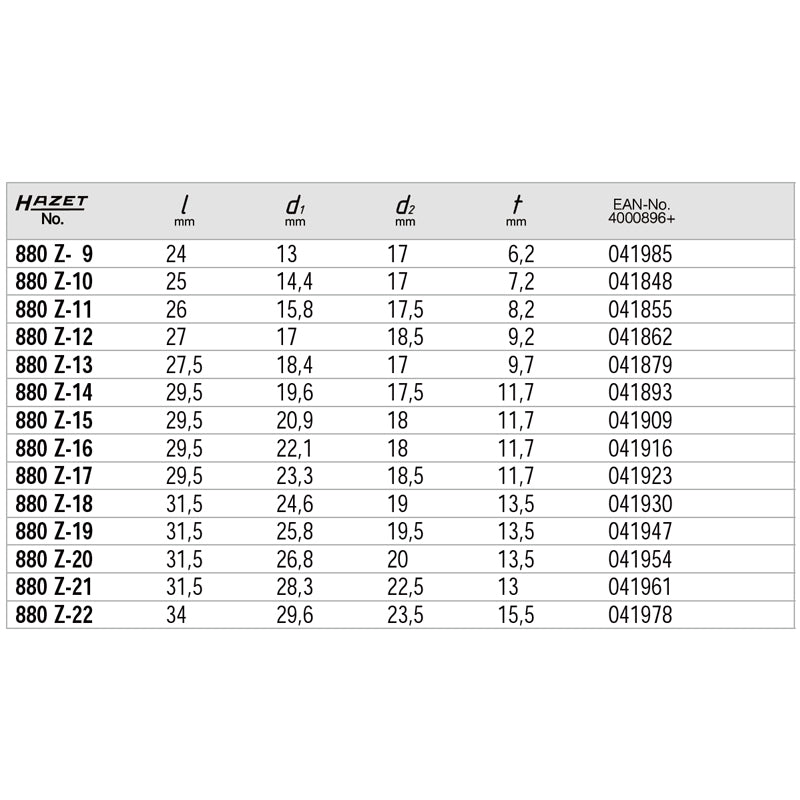 | HAZET No. | $l$ mm | $d_1$ mm | $d_2$ mm | $t$ mm | EAN-No. 4000896+ |
|---|---|---|---|---|---|
| 880 Z- 9 | 24 | 13 | 17 | 6,2 | 041985 |
| 880 Z-10 | 25 | 14,4 | 17 | 7,2 | 041848 |
| 880 Z-11 | 26 | 15,8 | 17,5 | 8,2 | 041855 |
| 880 Z-12 | 27 | 17 | 18,5 | 9,2 | 041862 |
| 880 Z-13 | 27,5 | 18,4 | 17 | 9,7 | 041879 |
| 880 Z-14 | 29,5 | 19,6 | 17,5 | 11,7 | 041893 |
| 880 Z-15 | 29,5 | 20,9 | 18 | 11,7 | 041909 |
| 880 Z-16 | 29,5 | 22,1 | 18 | 11,7 | 041916 |
| 880 Z-17 | 29,5 | 23,3 | 18,5 | 11,7 | 041923 |
| 880 Z-18 | 31,5 | 24,6 | 19 | 13,5 | 041930 |
| 880 Z-19 | 31,5 | 25,8 | 19,5 | 13,5 | 041947 |
| 880 Z-20 | 31,5 | 26,8 | 20 | 13,5 | 041954 |
| 880 Z-21 | 31,5 | 28,3 | 22,5 | 13 | 041961 |
| 880 Z-22 | 34 | 29,6 | 23,5 | 15,5 | 041978 |